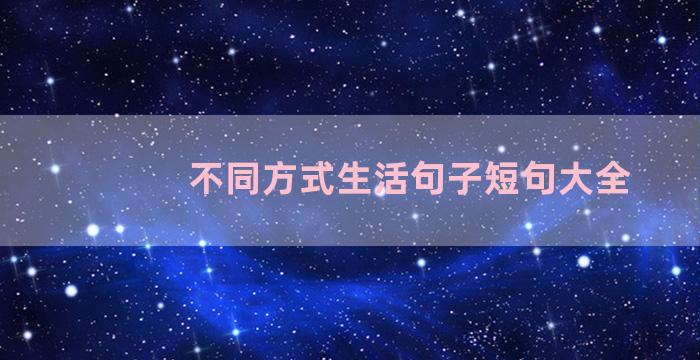 不同方式生活句子短句大全